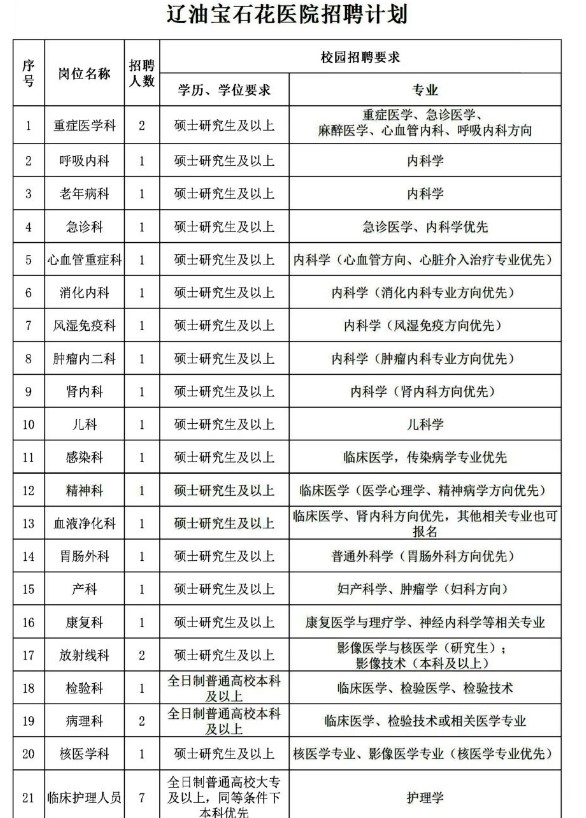 辽油宝石花医院招聘计划

| 序号 | 岗位名称 | 招聘人数 | 校园招聘要求 | |
|---|---|---|---|---|
| | | | 学历、学位要求 | 专业 |
| 1 | 重症医学科 | 2 | 硕士研究生及以上 | 重症医学、急诊医学、麻醉医学、心血管内科、呼吸内科方向 |
| 2 | 呼吸内科 | 1 | 硕士研究生及以上 | 内科学 |
| 3 | 老年病科 | 1 | 硕士研究生及以上 | 内科学 |
| 4 | 急诊科 | 1 | 硕士研究生及以上 | 急诊医学、内科学优先 |
| 5 | 心血管重症科 | 1 | 硕士研究生及以上 | 内科学（心血管方向、心脏介入治疗专业优先） |
| 6 | 消化内科 | 1 | 硕士研究生及以上 | 内科学（消化内科专业方向优先） |
| 7 | 风湿免疫科 | 1 | 硕士研究生及以上 | 内科学（风湿免疫方向优先） |
| 8 | 肿瘤内二科 | 1 | 硕士研究生及以上 | 内科学（肿瘤内科专业方向优先） |
| 9 | 肾内科 | 1 | 硕士研究生及以上 | 内科学（肾内科方向优先） |
| 10 | 儿科 | 1 | 硕士研究生及以上 | 儿科学 |
| 11 | 感染科 | 1 | 硕士研究生及以上 | 临床医学，传染病学专业优先 |
| 12 | 精神科 | 1 | 硕士研究生及以上 | 临床医学（医学心理学、精神病学方向优先） |
| 13 | 血液净化科 | 1 | 硕士研究生及以上 | 临床医学、肾内科方向优先，其他相关专业也可报名 |
| 14 | 胃肠外科 | 1 | 硕士研究生及以上 | 普通外科学（胃肠外科方向优先） |
| 15 | 产科 | 1 | 硕士研究生及以上 | 妇产科学、肿瘤学（妇科方向） |
| 16 | 康复科 | 1 | 硕士研究生及以上 | 康复医学与理疗学、神经内科学等相关专业 |
| 17 | 放射线科 | 2 | 硕士研究生及以上 | 影像医学与核医学（研究生）；影像技术（本科及以上） |
| 18 | 检验科 | 1 | 全日制普通高校本科及以上 | 临床医学、检验医学、检验技术 |
| 19 | 病理科 | 2 | 全日制普通高校本科及以上 | 临床医学、检验技术或相关医学专业 |
| 20 | 核医学科 | 1 | 硕士研究生及以上 | 核医学专业、影像医学专业（核医学专业优先） |
| 21 | 临床护理人员 | 7 | 全日制普通高校大专及以上，同等条件下本科优先 | 护理学 |